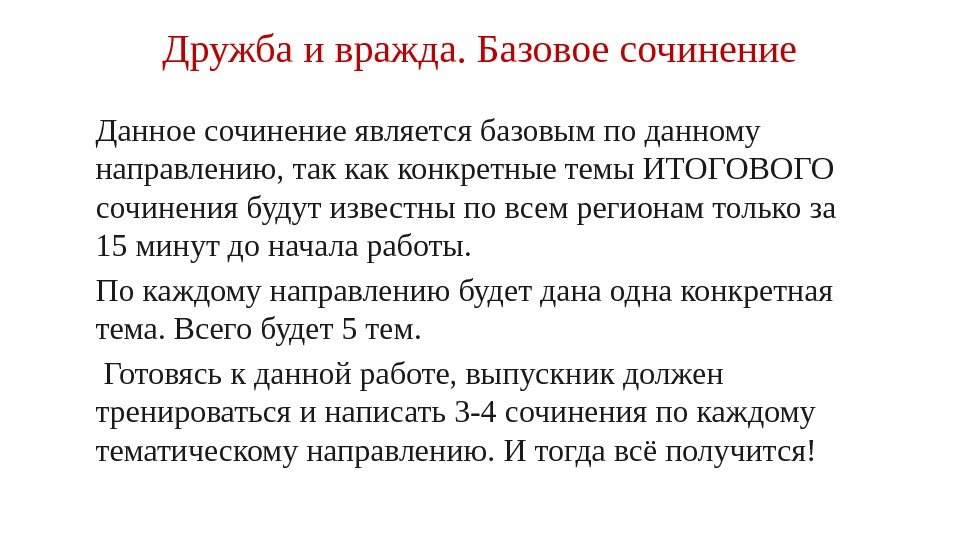 Дружба и вражда. Базовое сочинение

Данное сочинение является базовым по данному направлению, так как конкретные темы ИТОГОВОГО сочинения будут известны по всем регионам только за 15 минут до начала работы.

По каждому направлению будет дана одна конкретная тема. Всего будет 5 тем.

Готовясь к данной работе, выпускник должен тренироваться и написать 3-4 сочинения по каждому тематическому направлению. И тогда всё получится!